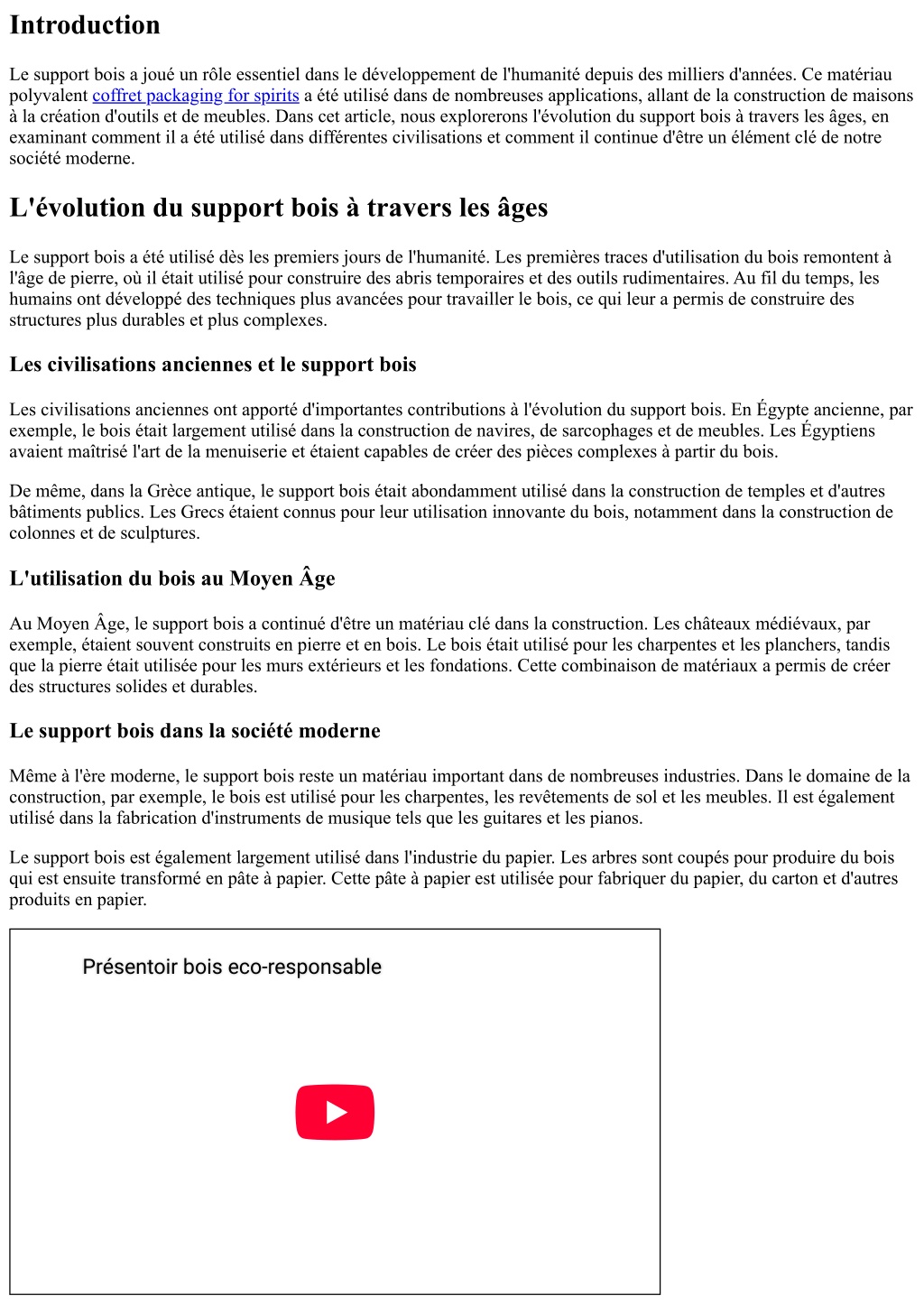 Introduction

Le support bois a joué un rôle essentiel dans le développement de l'humanité depuis des milliers d'années. Ce matériau polyvalent coffret packaging for spirits a été utilisé dans de nombreuses applications, allant de la construction de maisons à la création d'outils et de meubles. Dans cet article, nous explorerons l'évolution du support bois à travers les âges, en examinant comment il a été utilisé dans différentes civilisations et comment il continue d'être un élément clé de notre société moderne.

L'évolution du support bois à travers les âges

Le support bois a été utilisé dès les premiers jours de l'humanité. Les premières traces d'utilisation du bois remontent à l'âge de pierre, où il était utilisé pour construire des abris temporaires et des outils rudimentaires. Au fil du temps, les humains ont développé des techniques plus avancées pour travailler le bois, ce qui leur a permis de construire des structures plus durables et plus complexes.

Les civilisations anciennes et le support bois

Les civilisations anciennes ont apporté d'importantes contributions à l'évolution du support bois. En Égypte ancienne, par exemple, le bois était largement utilisé dans la construction de navires, de sarcophages et de meubles. Les Égyptiens avaient maîtrisé l'art de la menuiserie et étaient capables de créer des pièces complexes à partir du bois.

De même, dans la Grèce antique, le support bois était abondamment utilisé dans la construction de temples et d'autres bâtiments publics. Les Grecs étaient connus pour leur utilisation innovante du bois, notamment dans la construction de colonnes et de sculptures.

L'utilisation du bois au Moyen Âge

Au Moyen Âge, le support bois a continué d'être un matériau clé dans la construction. Les châteaux médiévaux, par exemple, étaient souvent construits en pierre et en bois. Le bois était utilisé pour les charpentes et les planchers, tandis que la pierre était utilisée pour les murs extérieurs et les fondations. Cette combinaison de matériaux a permis de créer des structures solides et durables.

Le support bois dans la société moderne

Même à l'ère moderne, le support bois reste un matériau important dans de nombreuses industries. Dans le domaine de la construction, par exemple, le bois est utilisé pour les charpentes, les revêtements de sol et les meubles. Il est également utilisé dans la fabrication d'instruments de musique tels que les guitares et les pianos.

Le support bois est également largement utilisé dans l'industrie du papier. Les arbres sont coupés pour produire du bois qui est ensuite transformé en pâte à papier. Cette pâte à papier est utilisée pour fabriquer du papier, du carton et d'autres produits en papier.

Présentoir bois eco-responsable